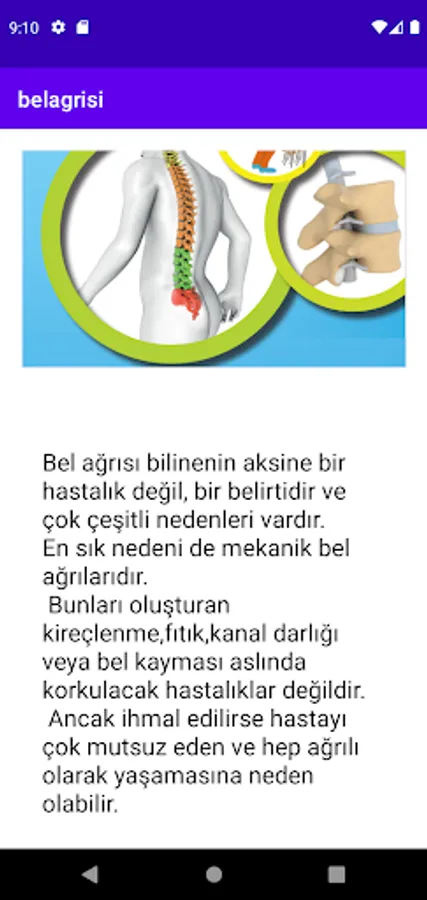 9:10

belagrisi

Bel ağrısı bilinenin aksine bir hastalık değil, bir belirtidir ve çok çeşitli nedenleri vardır.
En sık nedeni de mekanik bel ağrılarıdır.
Bunları oluşturan kireçlenme,fıtık,kanal darlığı veya bel kayması aslında korkulacak hastalıklar değildir.
Ancak ihmal edilirse hastayı çok mutsuz eden ve hep ağrılı olarak yaşamasına neden olabilir.